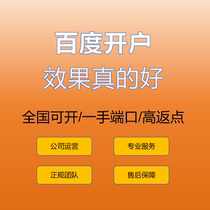 百度开户
效果真的好

全国可开/一手端口/高返点

公司运营

专业服务

正规团队

售后保障